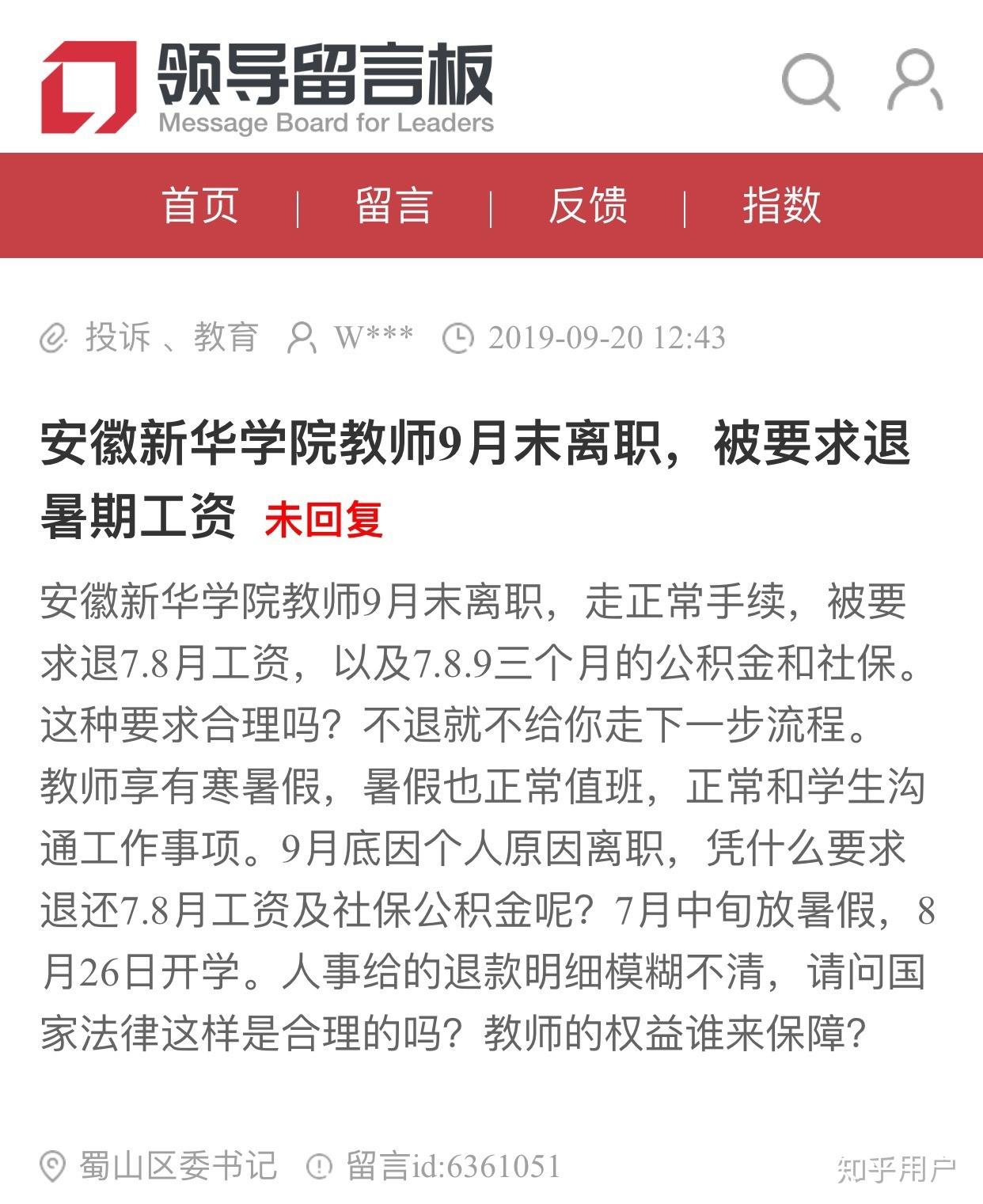 领导留言板
Message Board for Leaders

首页 | 留言 | 反馈 | 指数

投诉 、教育 W*** 2019-09-20 12:43

安徽新华学院教师9月末离职，被要求退暑期工资 未回复

安徽新华学院教师9月末离职，走正常手续，被要求退7.8月工资，以及7.8.9三个月的公积金和社保。这种要求合理吗？不退就不给你走下一步流程。教师享有寒暑假，暑假也正常值班，正常和学生沟通工作事项。9月底因个人原因离职，凭什么要求退还7.8月工资及社保公积金呢？7月中旬放暑假，8月26日开学。人事给的退款明细模糊不清，请问国家法律这样是合理的吗？教师的权益谁来保障？

蜀山区委书记 留言id:6361051

知乎用户